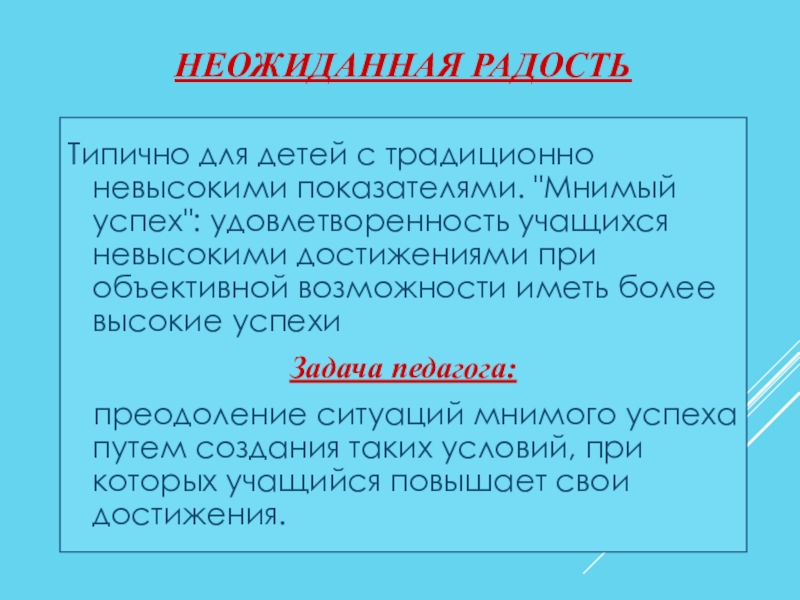 НЕОЖИДАННАЯ РАДОСТЬ

Типично для детей с традиционно невысокими показателями. "Мнимый успех": удовлетворенность учащихся невысокими достижениями при объективной возможности иметь более высокие успехи

Задача педагога:

преодоление ситуаций мнимого успеха путем создания таких условий, при которых учащийся повышает свои достижения.